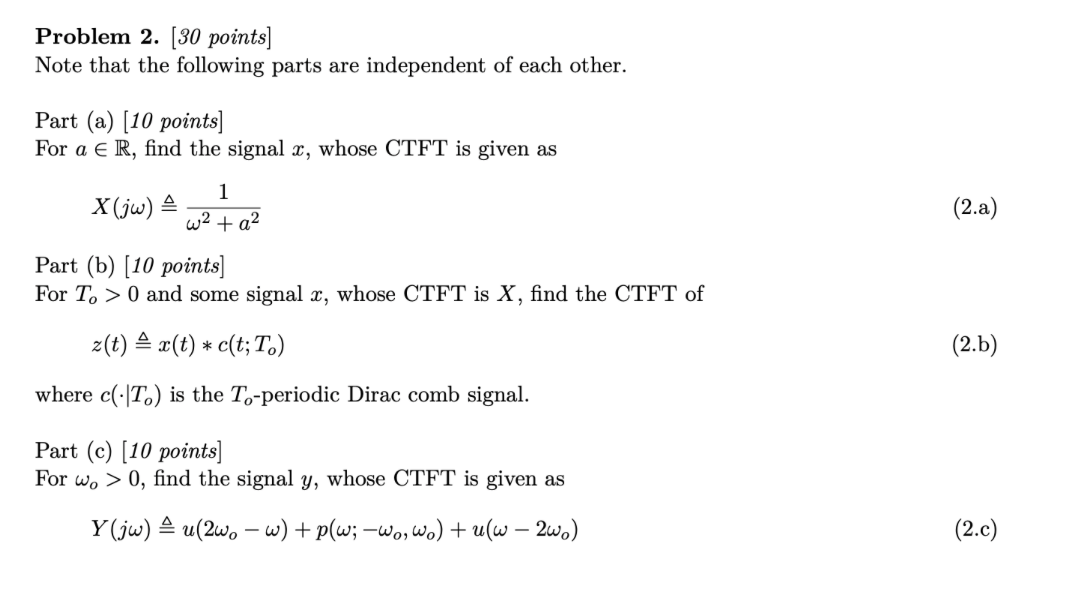 **Problem 2.** [*30 points*]
Note that the following parts are independent of each other.

Part (a) [*10 points*]
For $a \in \mathbb{R}$, find the signal $x$, whose CTFT is given as

$X(j\omega) \triangleq \frac{1}{\omega^2 + a^2}$ (2.a)

Part (b) [*10 points*]
For $T_o > 0$ and some signal $x$, whose CTFT is $X$, find the CTFT of

$z(t) \triangleq x(t) * c(t; T_o)$ (2.b)

where $c(\cdot|T_o)$ is the $T_o$-periodic Dirac comb signal.

Part (c) [*10 points*]
For $\omega_o > 0$, find the signal $y$, whose CTFT is given as

$Y(j\omega) \triangleq u(2\omega_o - \omega) + p(\omega; -\omega_o, \omega_o) + u(\omega - 2\omega_o)$ (2.c)